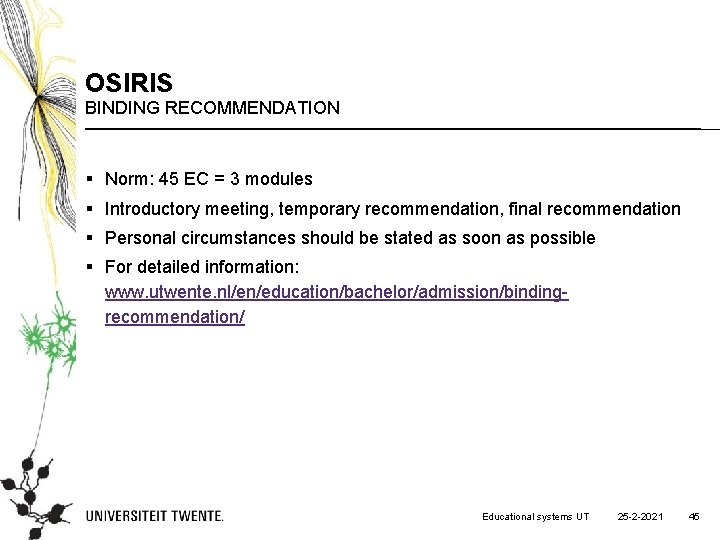 OSIRIS
BINDING RECOMMENDATION

▪ Norm: 45 EC = 3 modules
▪ Introductory meeting, temporary recommendation, final recommendation
▪ Personal circumstances should be stated as soon as possible
▪ For detailed information: www.utwente.nl/en/education/bachelor/admission/binding-recommendation/

UNIVERSITEIT TWENTE.

Educational systems UT 25-2-2021 45